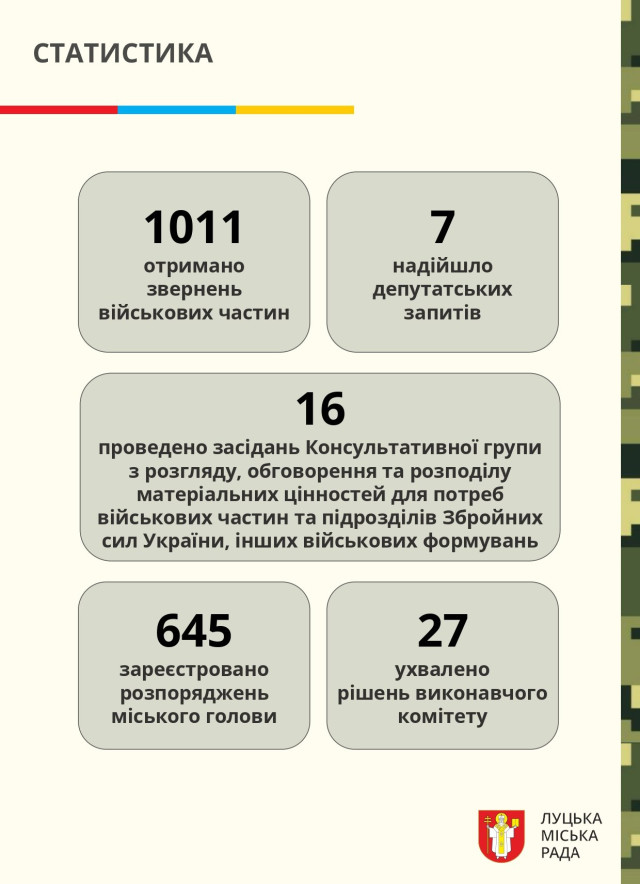 СТАТИСТИКА

1011
отримано звернень військових частин

7
надійшло депутатських запитів

16
проведено засідань Консультативної групи з розгляду, обговорення та розподілу матеріальних цінностей для потреб військових частин та підрозділів Збройних сил України, інших військових формувань

645
зареєстровано розпоряджень міського голови

27
ухвалено рішень виконавчого комітету

ЛУЦЬКА МІСЬКА РАДА